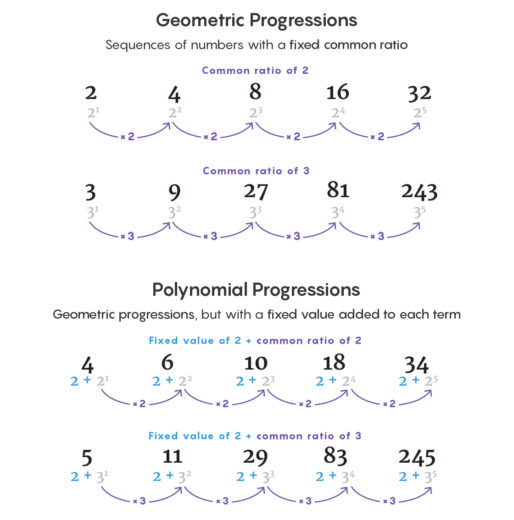 Geometric Progressions

Sequences of numbers with a fixed common ratio

Common ratio of 2

2 4 8 16 32

$2^1$ $2^2$ $2^3$ $2^4$ $2^5$

×2 ×2 ×2 ×2

Common ratio of 3

3 9 27 81 243

$3^1$ $3^2$ $3^3$ $3^4$ $3^5$

×3 ×3 ×3 ×3

Polynomial Progressions

Geometric progressions, but with a fixed value added to each term

Fixed value of 2 + common ratio of 2

4 6 10 18 34

$2 + 2^1$ $2 + 2^2$ $2 + 2^3$ $2 + 2^4$ $2 + 2^5$

×2 ×2 ×2 ×2

Fixed value of 2 + common ratio of 3

5 11 29 83 245

$2 + 3^1$ $2 + 3^2$ $2 + 3^3$ $2 + 3^4$ $2 + 3^5$

×3 ×3 ×3 ×3